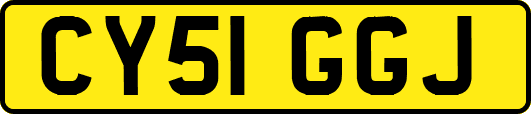 CY51 GGJ